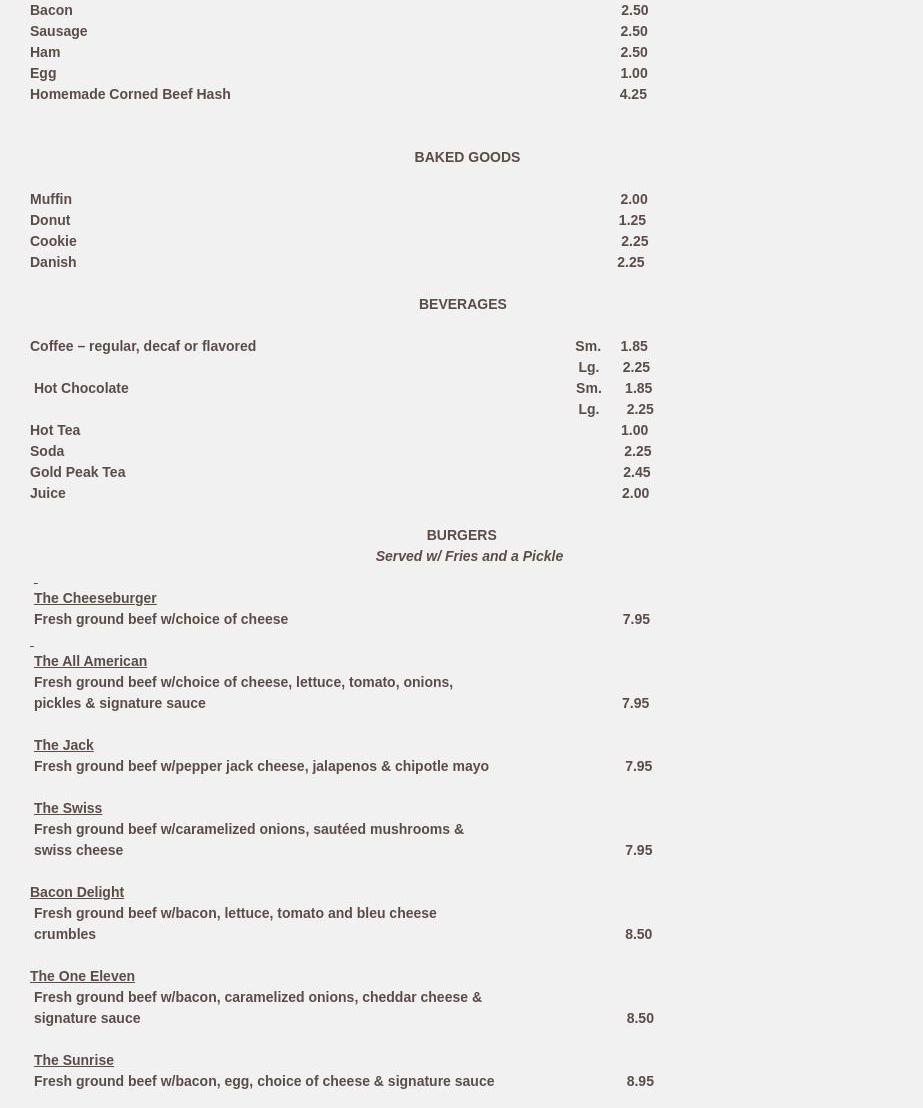 Bacon 2.50
Sausage 2.50
Ham 2.50
Egg 1.00
Homemade Corned Beef Hash 4.25

BAKED GOODS

Muffin 2.00
Donut 1.25
Cookie 2.25
Danish 2.25

BEVERAGES

Coffee – regular, decaf or flavored Sm. 1.85
Lg. 2.25
Hot Chocolate Sm. 1.85
Lg. 2.25
Hot Tea 1.00
Soda 2.25
Gold Peak Tea 2.45
Juice 2.00

BURGERS
Served w/ Fries and a Pickle

The Cheeseburger
Fresh ground beef w/choice of cheese 7.95

The All American
Fresh ground beef w/choice of cheese, lettuce, tomato, onions, pickles & signature sauce 7.95

The Jack
Fresh ground beef w/pepper jack cheese, jalapenos & chipotle mayo 7.95

The Swiss
Fresh ground beef w/caramelized onions, sautéed mushrooms & swiss cheese 7.95

Bacon Delight
Fresh ground beef w/bacon, lettuce, tomato and bleu cheese crumbles 8.50

The One Eleven
Fresh ground beef w/bacon, caramelized onions, cheddar cheese & signature sauce 8.50

The Sunrise
Fresh ground beef w/bacon, egg, choice of cheese & signature sauce 8.95